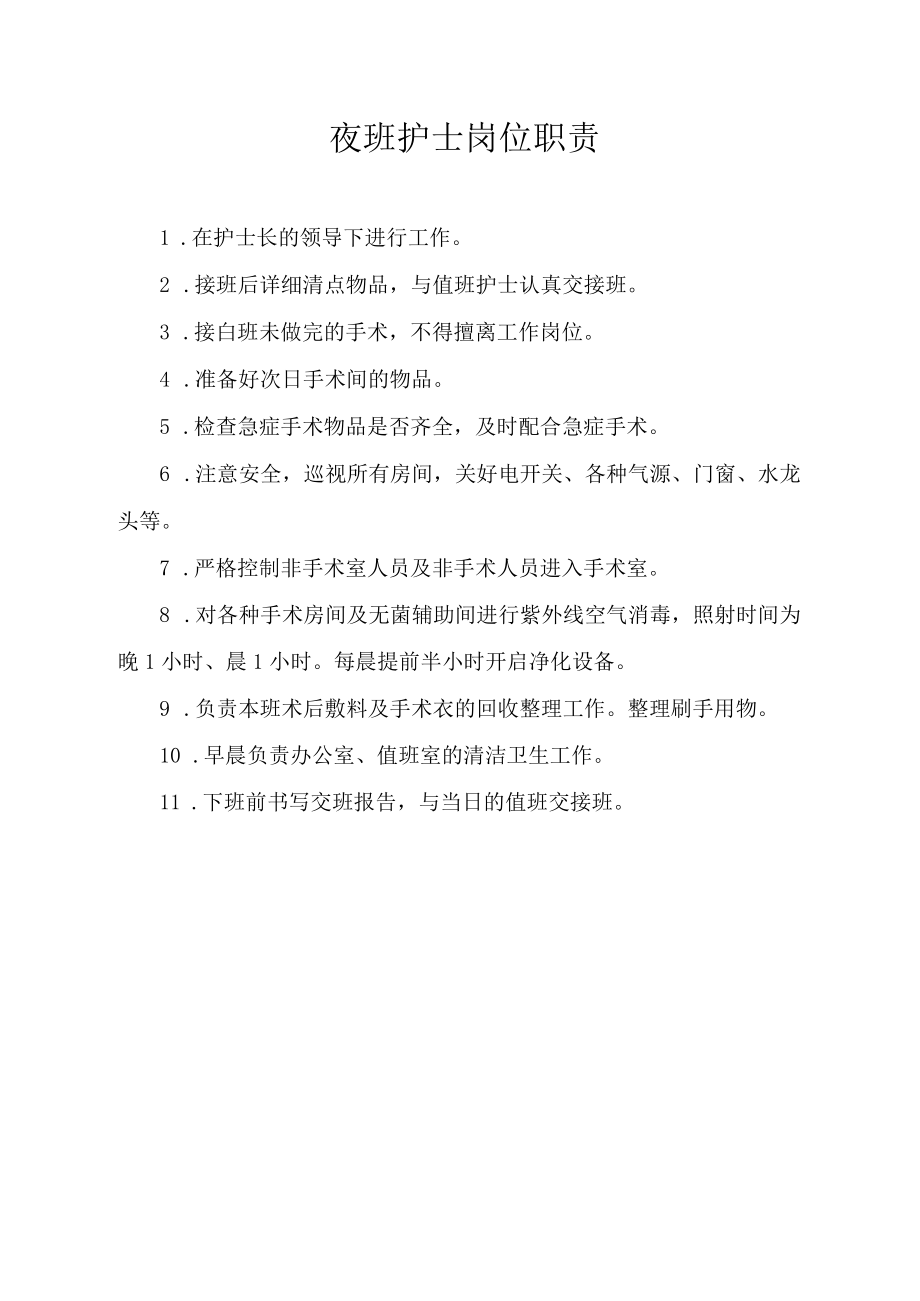 夜班护士岗位职责

1．在护士长的领导下进行工作。

2．接班后详细清点物品，与值班护士认真交接班。

3．接白班未做完的手术，不得擅离工作岗位。

4．准备好次日手术间的物品。

5．检查急症手术物品是否齐全，及时配合急症手术。

6．注意安全，巡视所有房间，关好电开关、各种气源、门窗、水龙头等。

7．严格控制非手术室人员及非手术人员进入手术室。

8．对各种手术房间及无菌辅助间进行紫外线空气消毒，照射时间为晚1小时、晨1小时。每晨提前半小时开启净化设备。

9．负责本班术后敷料及手术衣的回收整理工作。整理刷手用物。

10．早晨负责办公室、值班室的清洁卫生工作。

11．下班前书写交班报告，与当日的值班交接班。